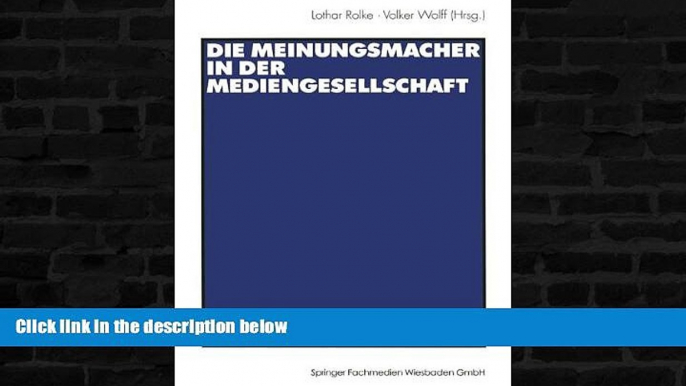 Lothar Rolke · Volker Wolff (Hrsg.)

DIE MEINUNGSMACHER IN DER MEDIENGESELLSCHAFT

Click link in the description below

Springer Fachmedien Wiesbaden GmbH